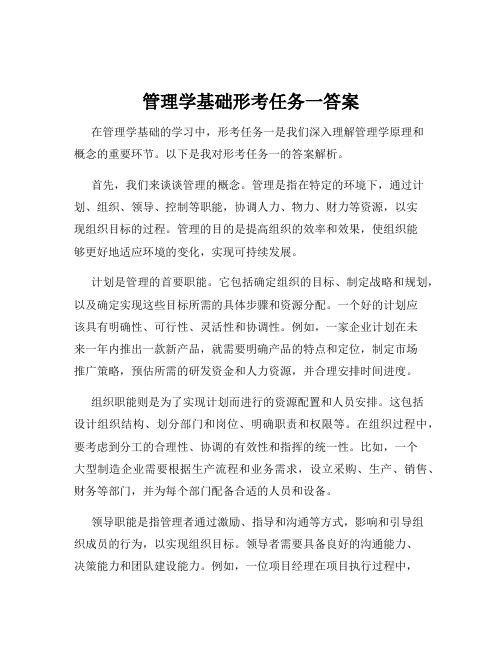 管理学基础形考任务一答案

在管理学基础的学习中，形考任务一是我们深入理解管理学原理和概念的重要环节。以下是我对形考任务一的答案解析。

首先，我们来谈谈管理的概念。管理是指在特定的环境下，通过计划、组织、领导、控制等职能，协调人力、物力、财力等资源，以实现组织目标的过程。管理的目的是提高组织的效率和效果，使组织能够更好地适应环境的变化，实现可持续发展。

计划是管理的首要职能。它包括确定组织的目标、制定战略和规划，以及确定实现这些目标所需的具体步骤和资源分配。一个好的计划应该具有明确性、可行性、灵活性和协调性。例如，一家企业计划在未来一年内推出一款新产品，就需要明确产品的特点和定位，制定市场推广策略，预估所需的研发资金和人力资源，并合理安排时间进度。

组织职能则是为了实现计划而进行的资源配置和人员安排。这包括设计组织结构、划分部门和岗位、明确职责和权限等。在组织过程中，要考虑到分工的合理性、协调的有效性和指挥的统一性。比如，一个大型制造企业需要根据生产流程和业务需求，设立采购、生产、销售、财务等部门，并为每个部门配备合适的人员和设备。

领导职能是指管理者通过激励、指导和沟通等方式，影响和引导组织成员的行为，以实现组织目标。领导者需要具备良好的沟通能力、决策能力和团队建设能力。例如，一位项目经理在项目执行过程中，